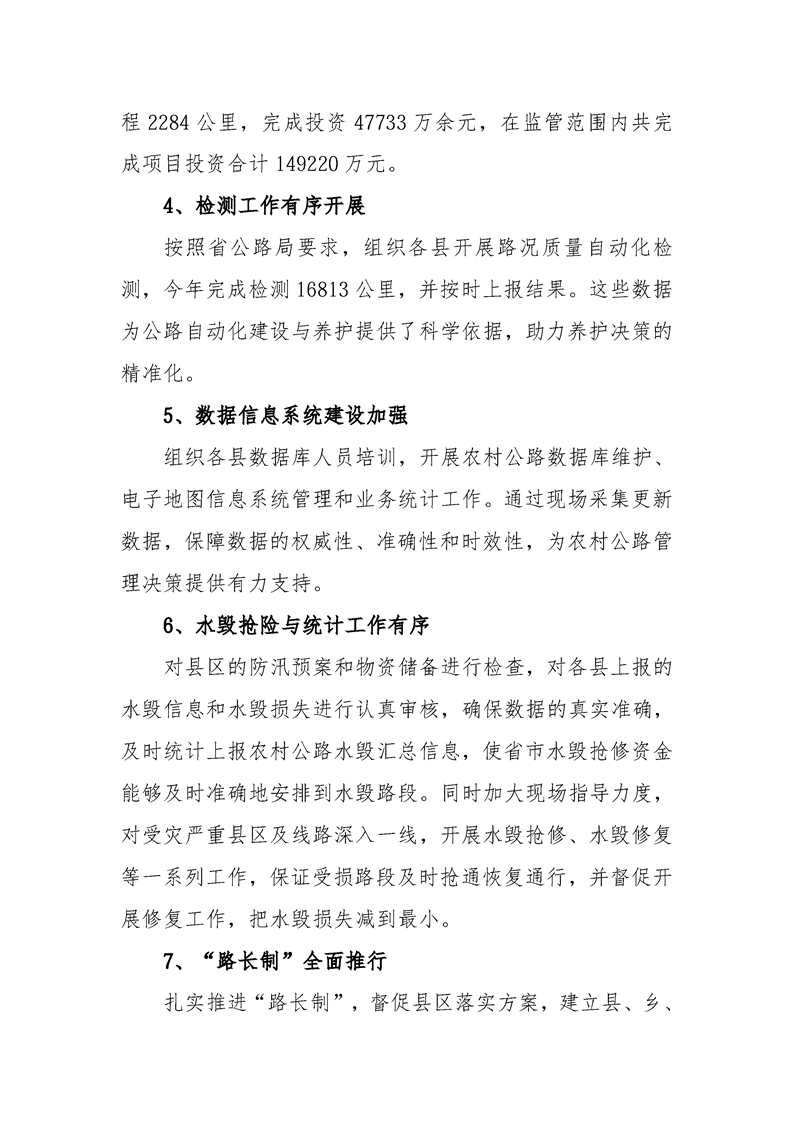 程 2284 公里，完成投资 47733 万余元，在监管范围内共完成项目投资合计 149220 万元。

4、检测工作有序开展

按照省公路局要求，组织各县开展路况质量自动化检测，今年完成检测 16813 公里，并按时上报结果。这些数据为公路自动化建设与养护提供了科学依据，助力养护决策的精准化。

5、数据信息系统建设加强

组织各县数据库人员培训，开展农村公路数据库维护、电子地图信息系统管理和业务统计工作。通过现场采集更新数据，保障数据的权威性、准确性和时效性，为农村公路管理决策提供有力支持。

6、水毁抢险与统计工作有序

对县区的防汛预案和物资储备进行检查，对各县上报的水毁信息和水毁损失进行认真审核，确保数据的真实准确，及时统计上报农村公路水毁汇总信息，使省市水毁抢修资金能够及时准确地安排到水毁路段。同时加大现场指导力度，对受灾严重县区及线路深入一线，开展水毁抢修、水毁修复等一系列工作，保证受损路段及时抢通恢复通行，并督促开展修复工作，把水毁损失减到最小。

7、“路长制”全面推行

扎实推进“路长制”，督促县区落实方案，建立县、乡、